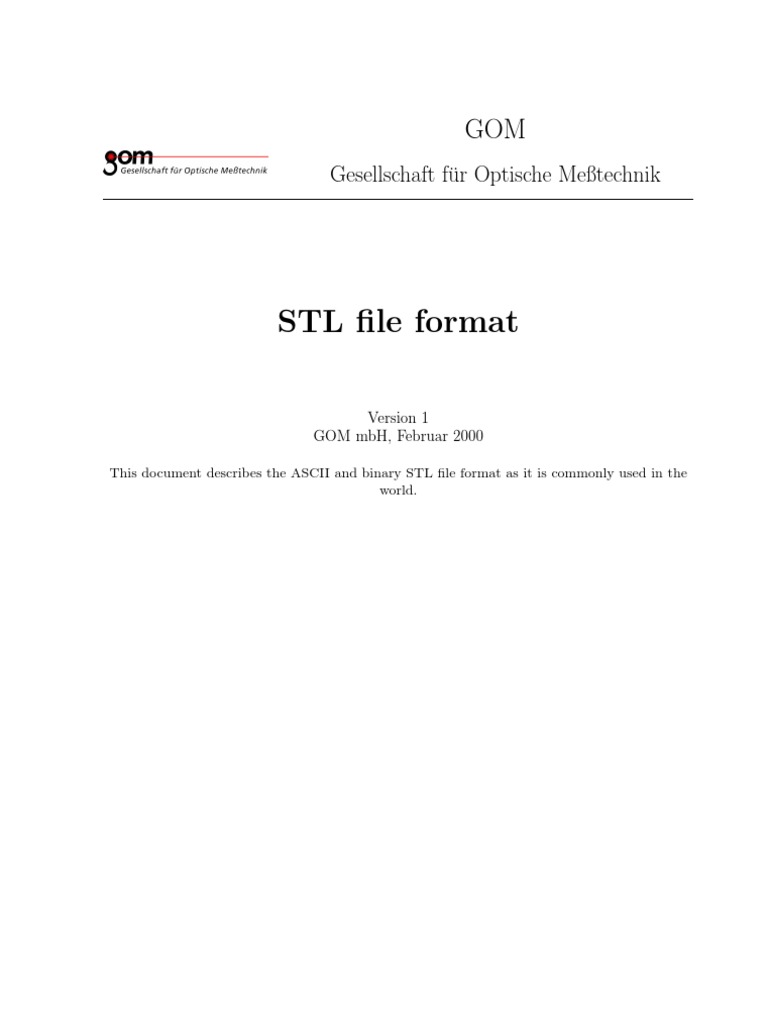 gom
Gesellschaft für Optische Meßtechnik

GOM

Gesellschaft für Optische Meßtechnik

STL file format

Version 1
GOM mbH, Februar 2000

This document describes the ASCII and binary STL file format as it is commonly used in the world.